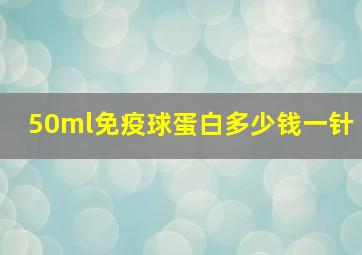 50ml免疫球蛋白多少钱一针